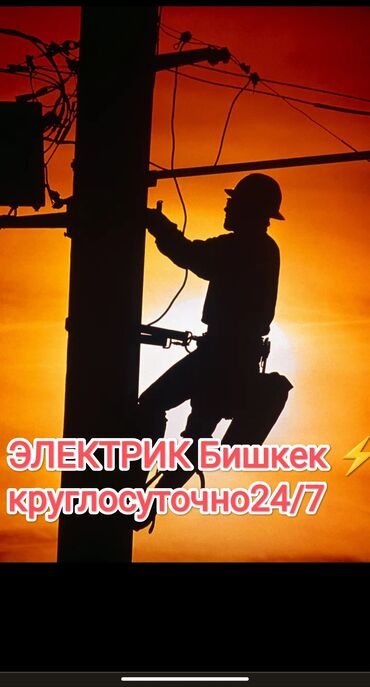 ЭЛЕКТРИК Бишкек ⚡
круглосуточно24/7